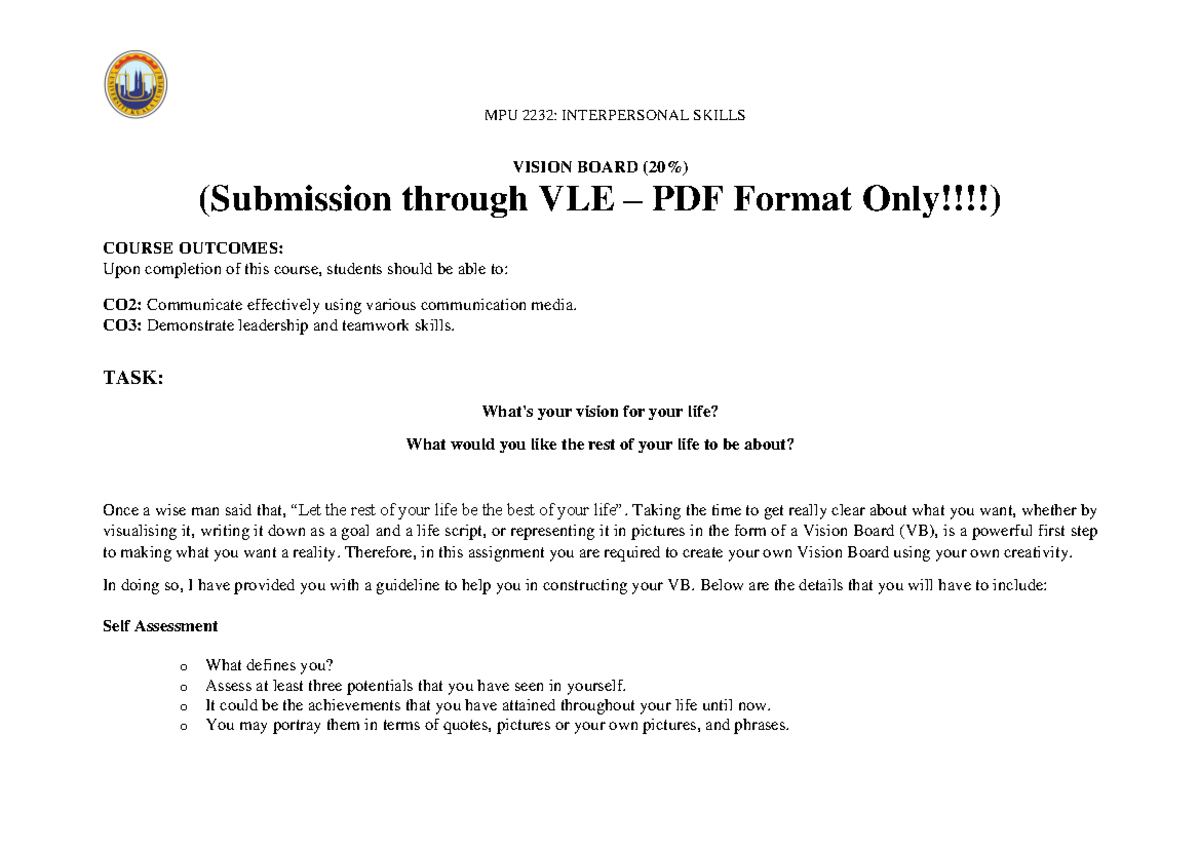 MPU 2232: INTERPERSONAL SKILLS

VISION BOARD (20%)

(Submission through VLE – PDF Format Only!!!!)

COURSE OUTCOMES:
Upon completion of this course, students should be able to:

CO2: Communicate effectively using various communication media.
CO3: Demonstrate leadership and teamwork skills.

TASK:

What's your vision for your life?

What would you like the rest of your life to be about?

Once a wise man said that, "Let the rest of your life be the best of your life". Taking the time to get really clear about what you want, whether by visualising it, writing it down as a goal and a life script, or representing it in pictures in the form of a Vision Board (VB), is a powerful first step to making what you want a reality. Therefore, in this assignment you are required to create your own Vision Board using your own creativity.

In doing so, I have provided you with a guideline to help you in constructing your VB. Below are the details that you will have to include:

Self Assessment

o What defines you?
o Assess at least three potentials that you have seen in yourself.
o It could be the achievements that you have attained throughout your life until now.
o You may portray them in terms of quotes, pictures or your own pictures, and phrases.